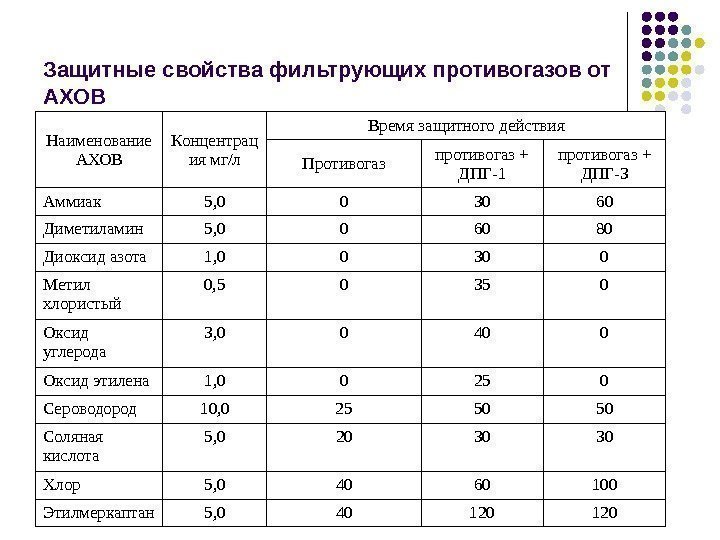 Защитные свойства фильтрующих противогазов от АХОВ

| Наименование АХОВ | Концентрация мг/л | Время защитного действия | | |
|---|---|---|---|---|
| | | Противогаз | противогаз + ДПГ-1 | противогаз + ДПГ-3 |
| Аммиак | 5,0 | 0 | 30 | 60 |
| Диметиламин | 5,0 | 0 | 60 | 80 |
| Диоксид азота | 1,0 | 0 | 30 | 0 |
| Метил хлористый | 0,5 | 0 | 35 | 0 |
| Оксид углерода | 3,0 | 0 | 40 | 0 |
| Оксид этилена | 1,0 | 0 | 25 | 0 |
| Сероводород | 10,0 | 25 | 50 | 50 |
| Соляная кислота | 5,0 | 20 | 30 | 30 |
| Хлор | 5,0 | 40 | 60 | 100 |
| Этилмеркаптан | 5,0 | 40 | 120 | 120 |